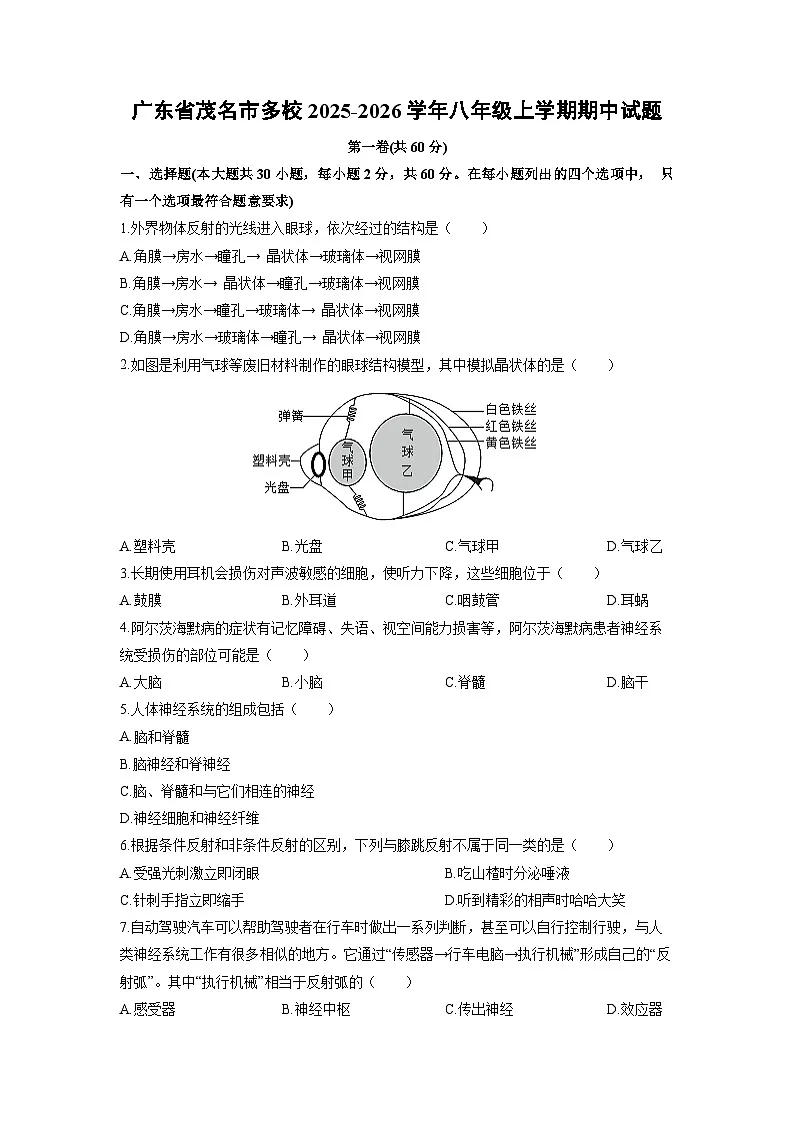 广东省茂名市多校2025-2026学年八年级上学期期中试题

第一卷(共60分)

一、选择题(本大题共30小题，每小题2分，共60分。在每小题列出的四个选项中， 只有一个选项最符合题意要求)

1.外界物体反射的光线进入眼球，依次经过的结构是（ ）

A.角膜→房水→瞳孔→晶状体→玻璃体→视网膜

B.角膜→房水→晶状体→瞳孔→玻璃体→视网膜

C.角膜→房水→瞳孔→玻璃体→晶状体→视网膜

D.角膜→房水→玻璃体→瞳孔→晶状体→视网膜

2.如图是利用气球等废旧材料制作的眼球结构模型，其中模拟晶状体的是（ ）

弹簧
塑料壳
光盘
气球甲
气球乙
白色铁丝
红色铁丝
黄色铁丝

A.塑料壳 B.光盘 C.气球甲 D.气球乙

3.长期使用耳机会损伤对声波敏感的细胞，使听力下降，这些细胞位于（ ）

A.鼓膜 B.外耳道 C.咽鼓管 D.耳蜗

4.阿尔茨海默病的症状有记忆障碍、失语、视空间能力损害等，阿尔茨海默病患者神经系统受损伤的部位可能是（ ）

A.大脑 B.小脑 C.脊髓 D.脑干

5.人体神经系统的组成包括（ ）

A.脑和脊髓

B.脑神经和脊神经

C.脑、脊髓和与它们相连的神经

D.神经细胞和神经纤维

6.根据条件反射和非条件反射的区别，下列与膝跳反射不属于同一类的是（ ）

A.受强光刺激立即闭眼 B.吃山楂时分泌唾液

C.针刺手指立即缩手 D.听到精彩的相声时哈哈大笑

7.自动驾驶汽车可以帮助驾驶者在行车时做出一系列判断，甚至可以自行控制行驶，与人类神经系统工作有很多相似的地方。它通过“传感器→行车电脑→执行机械”形成自己的“反射弧”。其中“执行机械”相当于反射弧的（ ）

A.感受器 B.神经中枢 C.传出神经 D.效应器